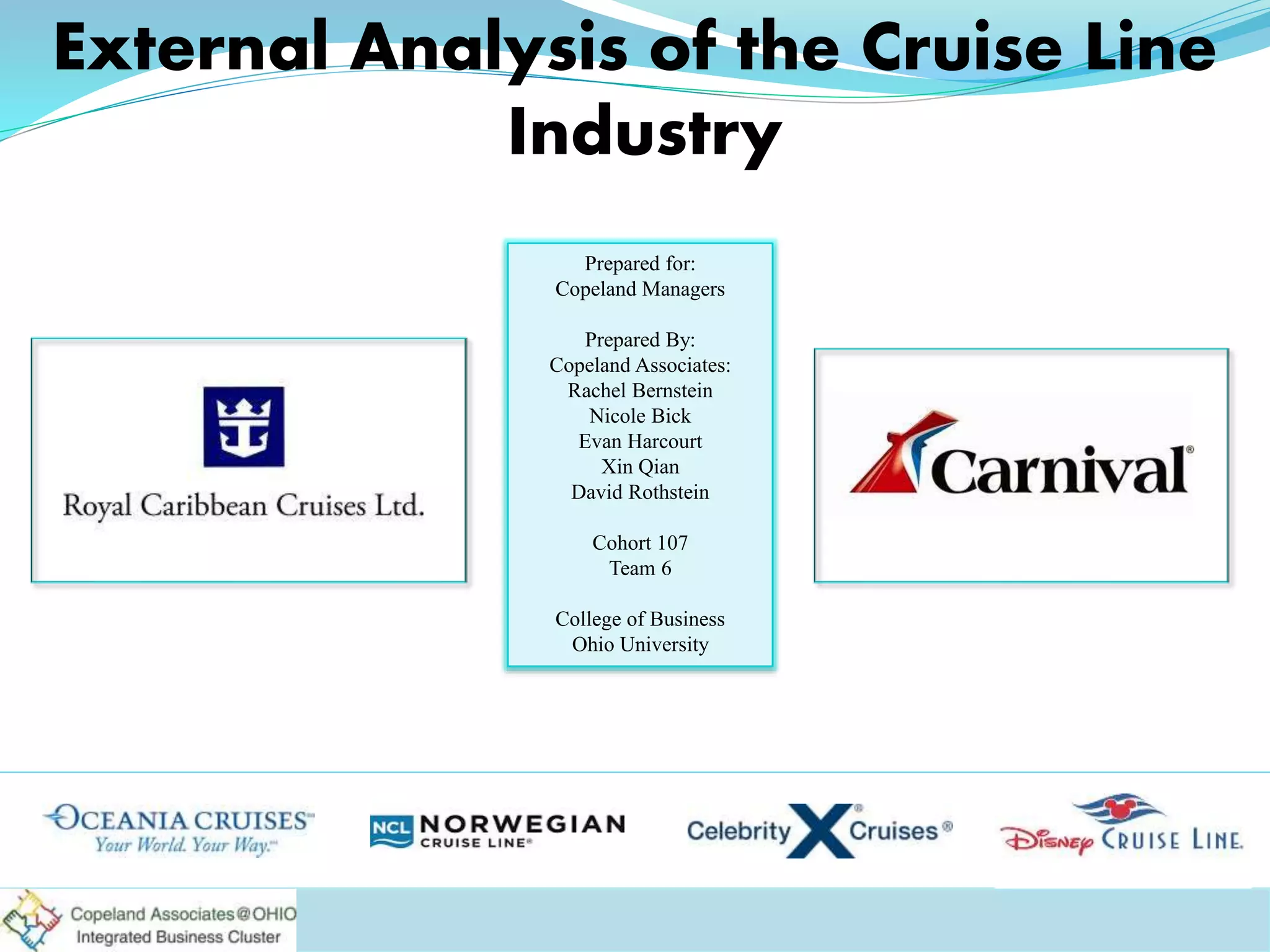 External Analysis of the Cruise Line Industry

Royal Caribbean Cruises Ltd.

Prepared for:
Copeland Managers

Prepared By:
Copeland Associates:
Rachel Bernstein
Nicole Bick
Evan Harcourt
Xin Qian
David Rothstein

Cohort 107
Team 6

College of Business
Ohio University

Carnival®

OCEANIA CRUISES
Your World. Your Way.

NCL NORWEGIAN CRUISE LINE®

Celebrity X Cruises®

Disney CRUISE LINE

Copeland Associates@OHIO
Integrated Business Cluster